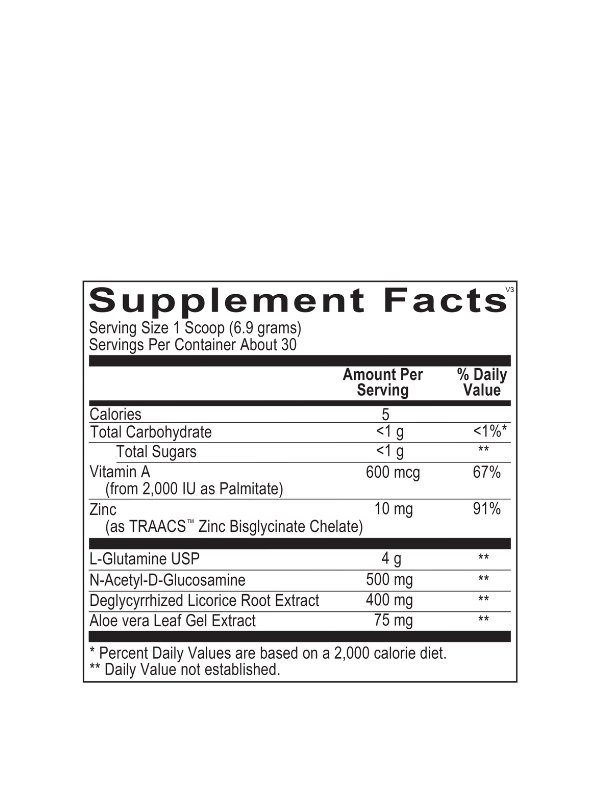 Supplement Facts V3

Serving Size 1 Scoop (6.9 grams)
Servings Per Container About 30

|  | Amount Per Serving | % Daily Value |
|---|---|---|
| Calories | 5 |  |
| Total Carbohydrate | <1 g | <1%* |
| Total Sugars | <1 g | ** |
| Vitamin A (from 2,000 IU as Palmitate) | 600 mcg | 67% |
| Zinc (as TRAACS™ Zinc Bisglycinate Chelate) | 10 mg | 91% |
| L-Glutamine USP | 4 g | ** |
| N-Acetyl-D-Glucosamine | 500 mg | ** |
| Deglycyrrhized Licorice Root Extract | 400 mg | ** |
| Aloe vera Leaf Gel Extract | 75 mg | ** |

* Percent Daily Values are based on a 2,000 calorie diet.
** Daily Value not established.